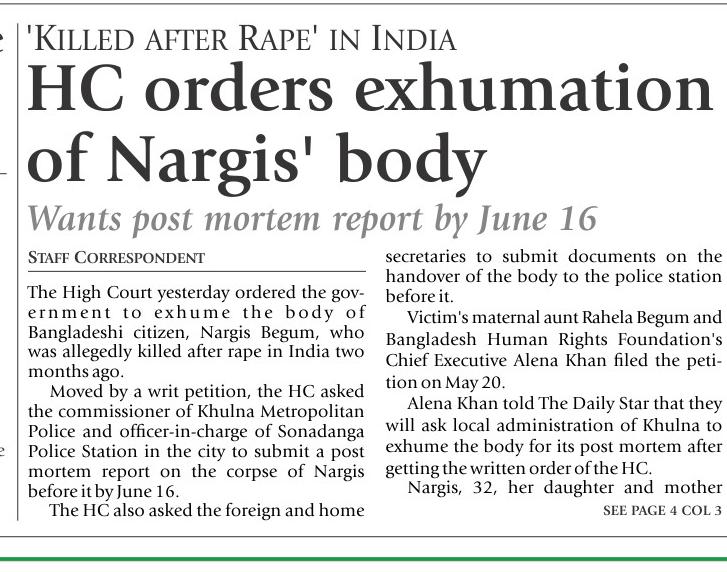 'KILLED AFTER RAPE' IN INDIA
HC orders exhumation of Nargis' body
Wants post mortem report by June 16

STAFF CORRESPONDENT

The High Court yesterday ordered the government to exhume the body of Bangladeshi citizen, Nargis Begum, who was allegedly killed after rape in India two months ago.

Moved by a writ petition, the HC asked the commissioner of Khulna Metropolitan Police and officer-in-charge of Sonadanga Police Station in the city to submit a post mortem report on the corpse of Nargis before it by June 16.

The HC also asked the foreign and home secretaries to submit documents on the handover of the body to the police station before it.

Victim's maternal aunt Rahela Begum and Bangladesh Human Rights Foundation's Chief Executive Alena Khan filed the petition on May 20.

Alena Khan told The Daily Star that they will ask local administration of Khulna to exhume the body for its post mortem after getting the written order of the HC.

Nargis, 32, her daughter and mother

SEE PAGE 4 COL 3